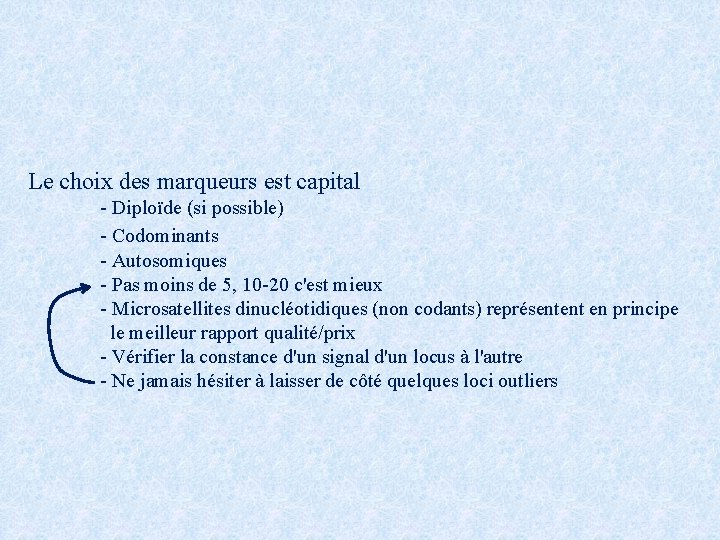 Le choix des marqueurs est capital

- Diploïde (si possible)
- Codominants
- Autosomiques
- Pas moins de 5, 10-20 c'est mieux
- Microsatellites dinucléotidiques (non codants) représentent en principe le meilleur rapport qualité/prix
- Vérifier la constance d'un signal d'un locus à l'autre
- Ne jamais hésiter à laisser de côté quelques loci outliers